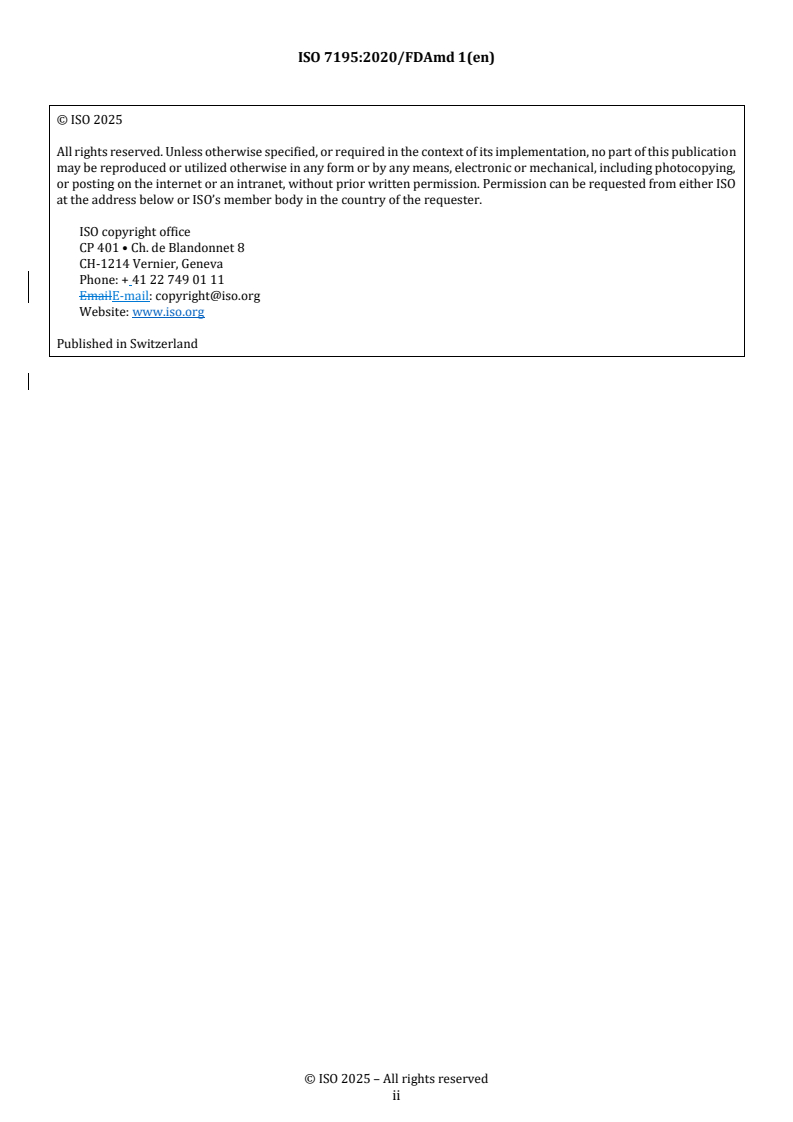 ISO 7195:2020/FDAmd 1(en)

© ISO 2025

All rights reserved. Unless otherwise specified, or required in the context of its implementation, no part of this publication may be reproduced or utilized otherwise in any form or by any means, electronic or mechanical, including photocopying, or posting on the internet or an intranet, without prior written permission. Permission can be requested from either ISO at the address below or ISO's member body in the country of the requester.

ISO copyright office
CP 401 • Ch. de Blandonnet 8
CH-1214 Vernier, Geneva
Phone: + 41 22 749 01 11
EmailE-mail: copyright@iso.org
Website: www.iso.org

Published in Switzerland

© ISO 2025 – All rights reserved
ii